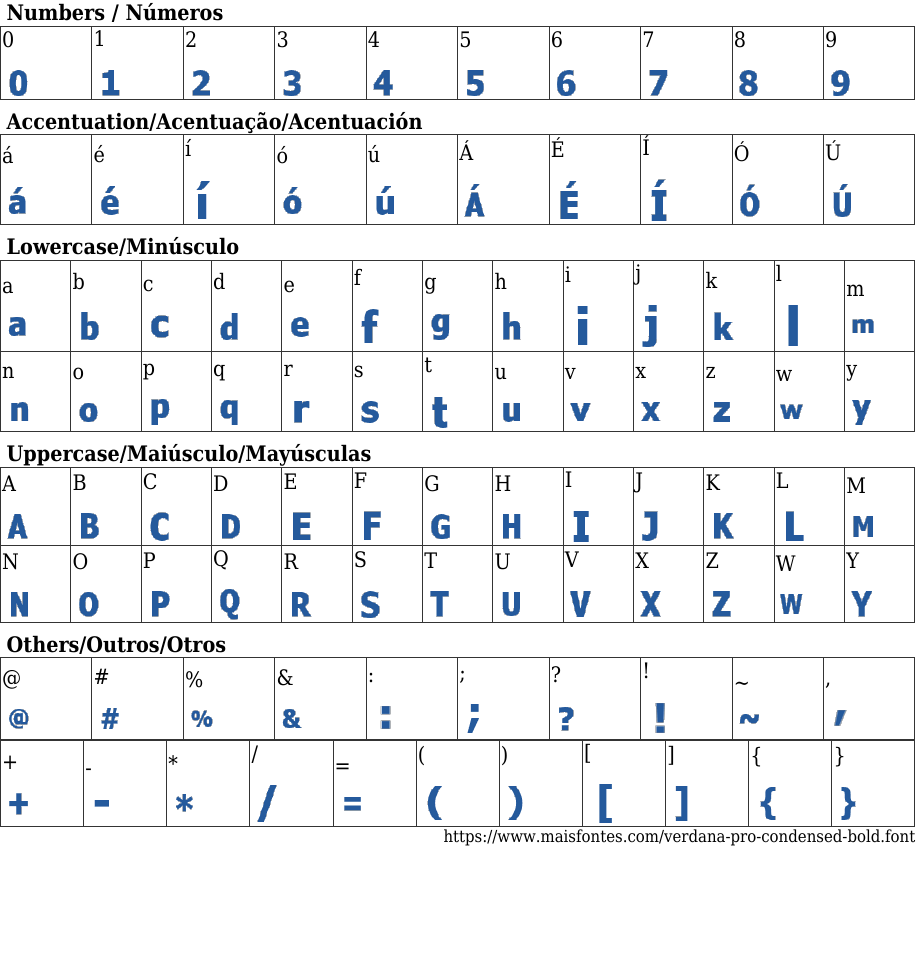 Numbers / Números

| 0 | 1 | 2 | 3 | 4 | 5 | 6 | 7 | 8 | 9 |
|---|---|---|---|---|---|---|---|---|---|
| 0 | 1 | 2 | 3 | 4 | 5 | 6 | 7 | 8 | 9 |

Accentuation/Acentuação/Acentuación

| á | é | í | ó | ú | Á | É | Í | Ó | Ú |
|---|---|---|---|---|---|---|---|---|---|
| á | é | í | ó | ú | Á | É | Í | Ó | Ú |

Lowercase/Minúsculo

| a | b | c | d | e | f | g | h | i | j | k | l | m |
|---|---|---|---|---|---|---|---|---|---|---|---|---|
| a | b | c | d | e | f | g | h | i | j | k | l | m |
| n | o | p | q | r | s | t | u | v | x | z | w | y |
| n | o | p | q | r | s | t | u | v | x | z | w | y |

Uppercase/Maiúsculo/Mayúsculas

| A | B | C | D | E | F | G | H | I | J | K | L | M |
|---|---|---|---|---|---|---|---|---|---|---|---|---|
| A | B | C | D | E | F | G | H | I | J | K | L | M |
| N | O | P | Q | R | S | T | U | V | X | Z | W | Y |
| N | O | P | Q | R | S | T | U | V | X | Z | W | Y |

Others/Outros/Otros

| @ | # | % | & | : | ; | ? | ! | ~ | , |
|---|---|---|---|---|---|---|---|---|---|
| @ | # | % | & | : | ; | ? | ! | ~ | , |

| + | - | * | / | = | ( | ) | [ | ] | { | } |
|---|---|---|---|---|---|---|---|---|---|---|
| + | - | * | / | = | ( | ) | [ | ] | { | } |

https://www.maisfontes.com/verdana-pro-condensed-bold.font